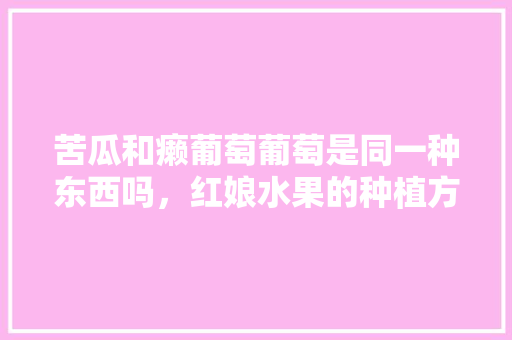 苦瓜和癞葡萄葡萄是同一种东西吗，红娘水果的种植方